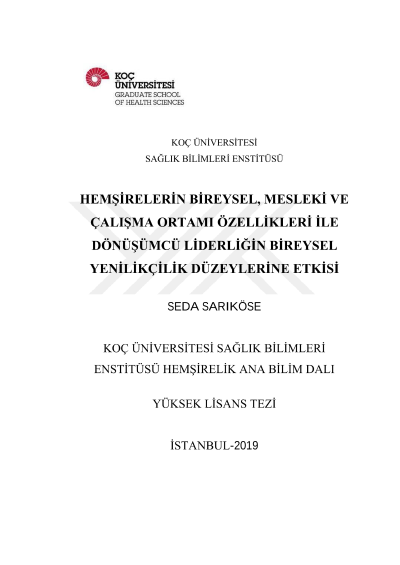 KOÇ ÜNİVERSİTESİ
GRADUATE SCHOOL
OF HEALTH SCIENCES

KOÇ ÜNİVERSİTESİ
SAĞLIK BİLİMLERİ ENSTİTÜSÜ

HEMŞİRELERİN BİREYSEL, MESLEKİ VE ÇALIŞMA ORTAMI ÖZELLİKLERİ İLE DÖNÜŞÜMCÜ LİDERLİĞİN BİREYSEL YENİLİKÇİLİK DÜZEYLERİNE ETKİSİ

SEDA SARIKÖSE

KOÇ ÜNİVERSİTESİ SAĞLIK BİLİMLERİ ENSTİTÜSÜ HEMŞİRELİK ANA BİLİM DALI

YÜKSEK LİSANS TEZİ

İSTANBUL-2019